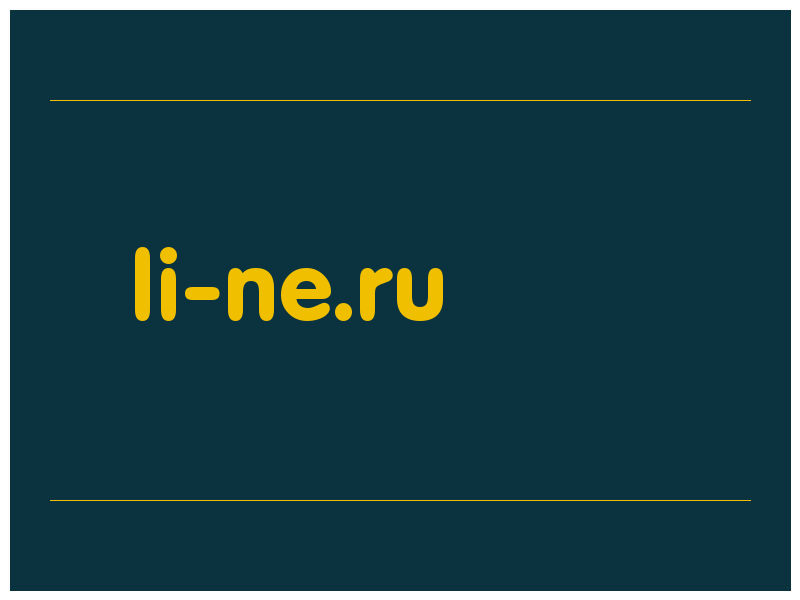 li-ne.ru